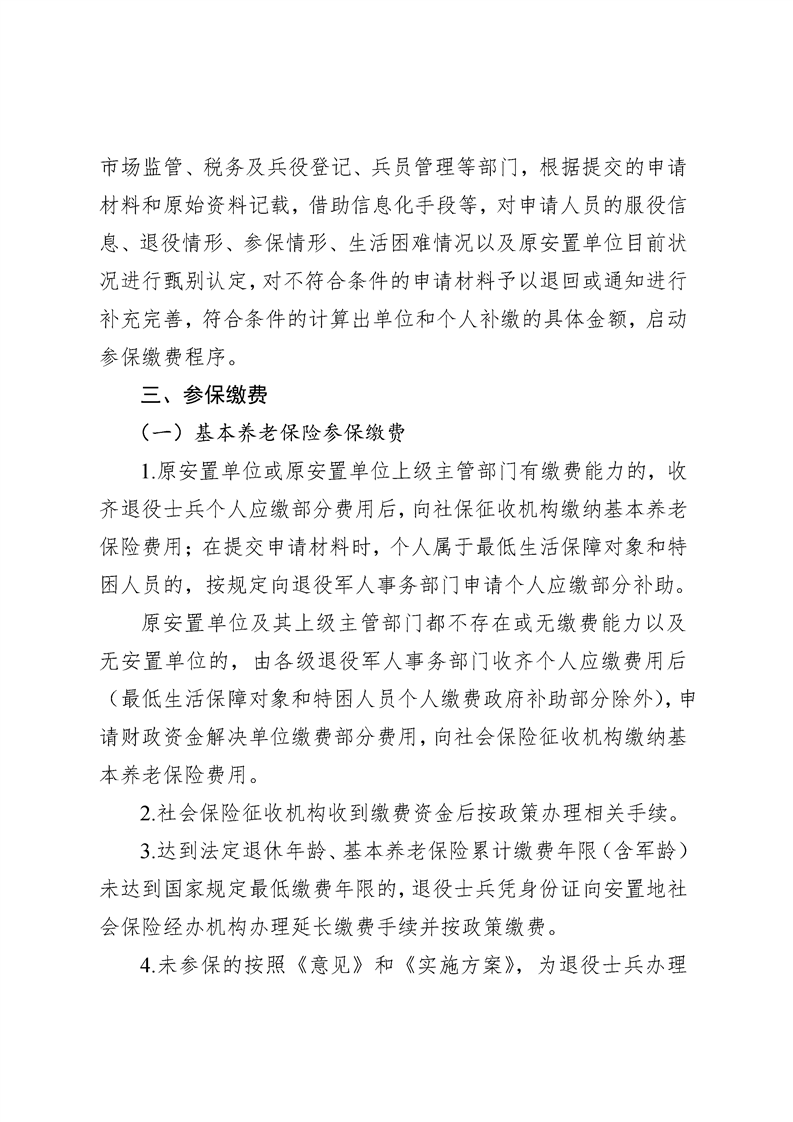 市场监管、税务及兵役登记、兵员管理等部门，根据提交的申请材料和原始资料记载，借助信息化手段等，对申请人员的服役信息、退役情形、参保情形、生活困难情况以及原安置单位目前状况进行甄别认定，对不符合条件的申请材料予以退回或通知进行补充完善，符合条件的计算出单位和个人补缴的具体金额，启动参保缴费程序。

三、参保缴费

（一）基本养老保险参保缴费

1.原安置单位或原安置单位上级主管部门有缴费能力的，收齐退役士兵个人应缴部分费用后，向社保征收机构缴纳基本养老保险费用；在提交申请材料时，个人属于最低生活保障对象和特困人员的，按规定向退役军人事务部门申请个人应缴部分补助。

原安置单位及其上级主管部门都不存在或无缴费能力以及无安置单位的，由各级退役军人事务部门收齐个人应缴费用后（最低生活保障对象和特困人员个人缴费政府补助部分除外），申请财政资金解决单位缴费部分费用，向社会保险征收机构缴纳基本养老保险费用。

2.社会保险征收机构收到缴费资金后按政策办理相关手续。

3.达到法定退休年龄、基本养老保险累计缴费年限（含军龄）未达到国家规定最低缴费年限的，退役士兵凭身份证向安置地社会保险经办机构办理延长缴费手续并按政策缴费。

4.未参保的按照《意见》和《实施方案》，为退役士兵办理